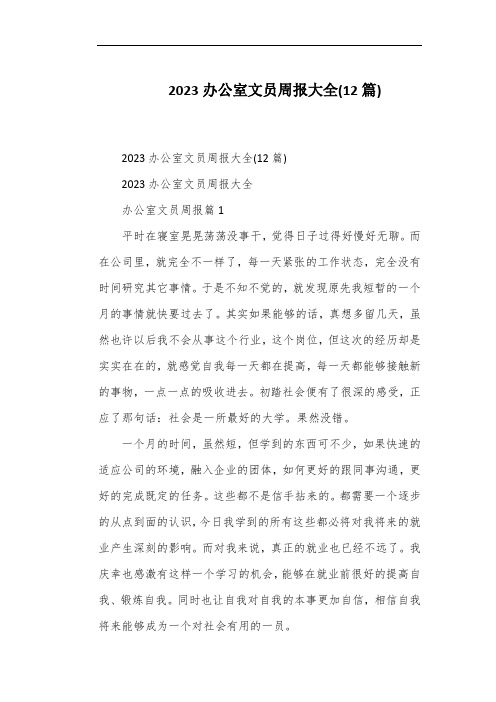 2023 办公室文员周报大全(12 篇)

2023 办公室文员周报大全(12 篇)

2023 办公室文员周报大全

办公室文员周报篇 1

平时在寝室晃晃荡荡没事干，觉得日子过得好慢好无聊。而在公司里，就完全不一样了，每一天紧张的工作状态，完全没有时间研究其它事情。于是不知不觉的，就发现原先我短暂的一个月的事情就快要过去了。其实如果能够的话，真想多留几天，虽然也许以后我不会从事这个行业，这个岗位，但这次的经历却是实实在在的，就感觉自我每一天都在提高，每一天都能够接触新的事物，一点一点的吸收进去。初踏社会便有了很深的感受，正应了那句话：社会是一所最好的大学。果然没错。

一个月的时间，虽然短，但学到的东西可不少，如果快速的适应公司的环境，融入企业的团体，如何更好的跟同事沟通，更好的完成既定的任务。这些都不是信手拈来的。都需要一个逐步的从点到面的认识，今日我学到的所有这些都必将对我将来的就业产生深刻的影响。而对我来说，真正的就业也已经不远了。我庆幸也感激有这样一个学习的机会，能够在就业前很好的提高自我、锻炼自我。同时也让自我对自我的本事更加自信，相信自我将来能够成为一个对社会有用的一员。